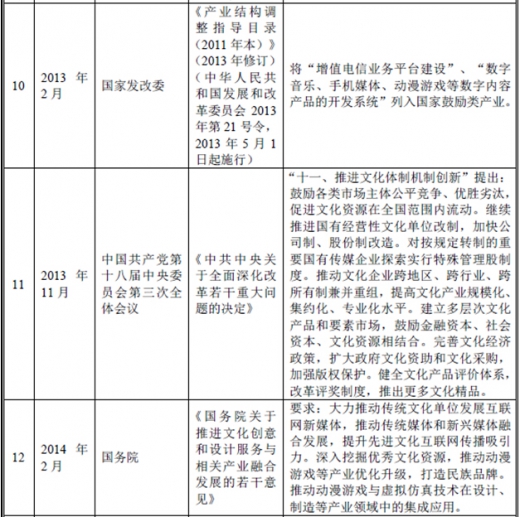 | | | | | |
|---|---|---|---|---|
| 10 | 2013 年 2 月 | 国家发改委 | 《产业结构调整指导目录（2011 年本）》（2013 年修订）（中华人民共和国发展和改革委员会 2013 年第 21 号令，2013 年 5 月 1 日起施行） | 将“增值电信业务平台建设”、“数字音乐、手机媒体、动漫游戏等数字内容产品的开发系统”列入国家鼓励类产业。 |
| 11 | 2013 年 11 月 | 中国共产党第十八届中央委员会第三次全体会议 | 《中共中央关于全面深化改革若干重大问题的决定》 | “十一、推进文化体制机制创新”提出：鼓励各类市场主体公平竞争、优胜劣汰，促进文化资源在全国范围内流动。继续推进国有经营性文化单位改制，加快公司制、股份制改造。对按规定转制的重要国有传媒企业探索实行特殊管理股制度。推动文化企业跨地区、跨行业、跨所有制兼并重组，提高文化产业规模化、集约化、专业化水平。建立多层次文化产品和要素市场，鼓励金融资本、社会资本、文化资源相结合。完善文化经济政策，扩大政府文化资助和文化采购，加强版权保护。健全文化产品评价体系，改革评奖制度，推出更多文化精品。 |
| 12 | 2014 年 2 月 | 国务院 | 《国务院关于推进文化创意和设计服务与相关产业融合发展的若干意见》 | 要求：大力推动传统文化单位发展互联网新媒体，推动传统媒体和新兴媒体融合发展，提升先进文化互联网传播吸引力。深入挖掘优秀文化资源，推动动漫游戏等产业优化升级，打造民族品牌。推动动漫游戏与虚拟仿真技术在设计、制造等产业领域中的集成应用。 |